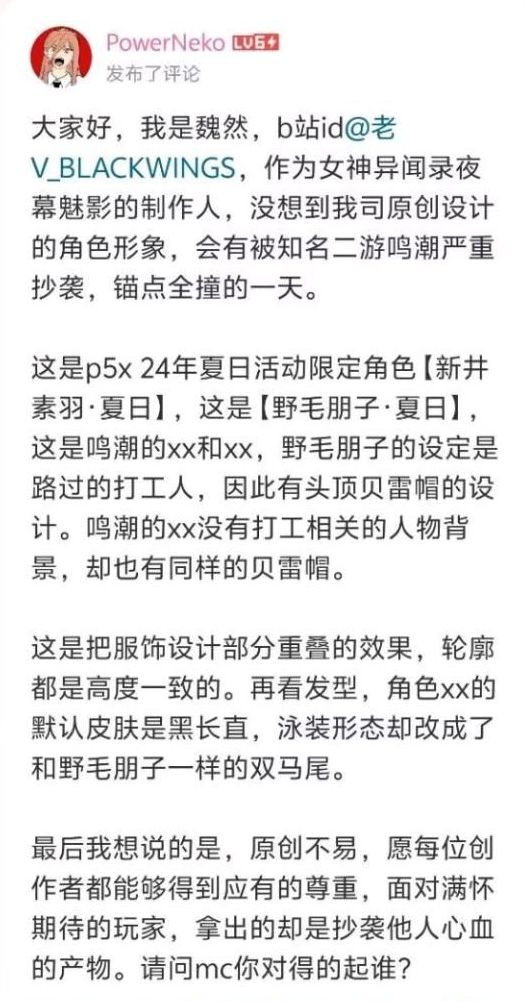 PowerNeko LV6+
发布了评论

大家好，我是魏然，b站id@老V_BLACKWINGS，作为女神异闻录夜幕魅影的制作人，没想到我司原创设计的角色形象，会有被知名二游鸣潮严重抄袭，锚点全撞的一天。

这是p5x 24年夏日活动限定角色【新井素羽·夏日】，这是【野毛朋子·夏日】，这是鸣潮的xx和xx，野毛朋子的设定是路过的打工人，因此有头顶贝雷帽的设计。鸣潮的xx没有打工相关的人物背景，却也有同样的贝雷帽。

这是把服饰设计部分重叠的效果，轮廓都是高度一致的。再看发型，角色xx的默认皮肤是黑长直，泳装形态却改成了和野毛朋子一样的双马尾。

最后我想说的是，原创不易，愿每位创作者都能够得到应有的尊重，面对满怀期待的玩家，拿出的却是抄袭他人心血的产物。请问mc你对得的起谁?